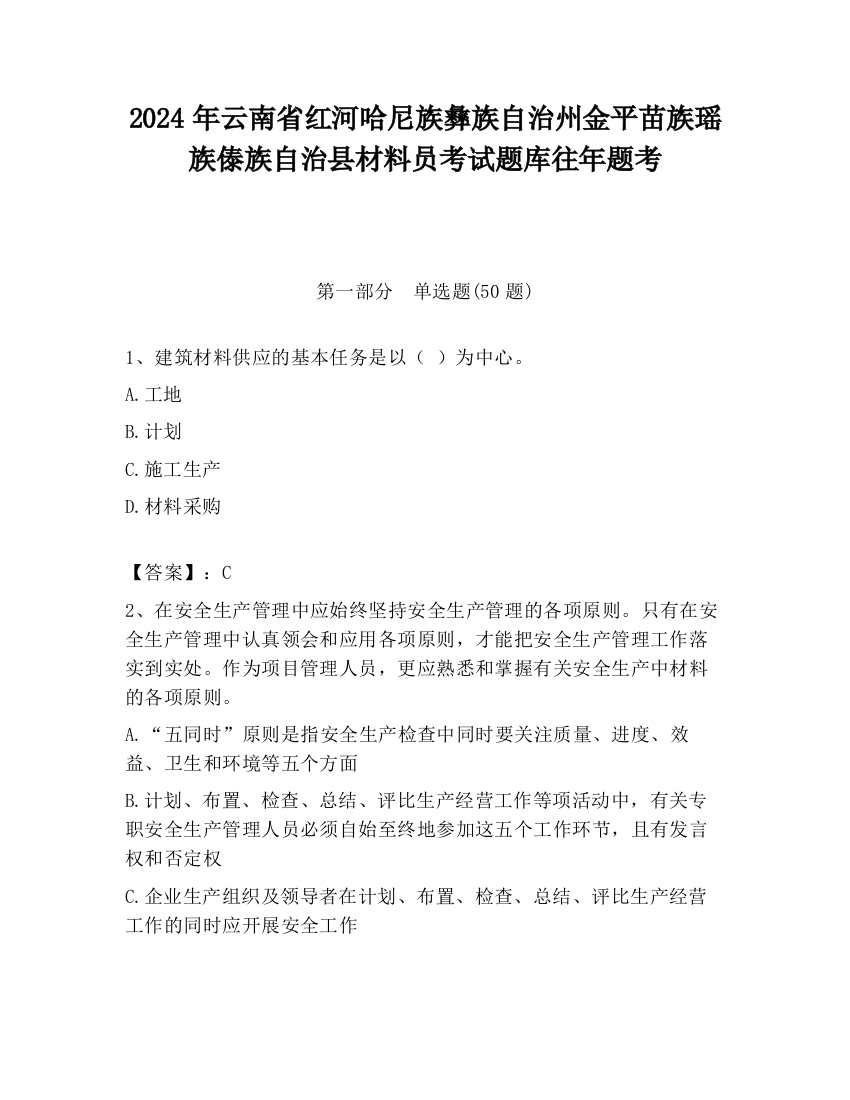 2024 年云南省红河哈尼族彝族自治州金平苗族瑶族傣族自治县材料员考试题库往年题考

第一部分 单选题(50 题)

1、建筑材料供应的基本任务是以（ ）为中心。

A. 工地

B. 计划

C. 施工生产

D. 材料采购

【答案】：C

2、在安全生产管理中应始终坚持安全生产管理的各项原则。只有在安全生产管理中认真领会和应用各项原则，才能把安全生产管理工作落实到实处。作为项目管理人员，更应熟悉和掌握有关安全生产中材料的各项原则。

A. “五同时”原则是指安全生产检查中同时要关注质量、进度、效益、卫生和环境等五个方面

B. 计划、布置、检查、总结、评比生产经营工作等项活动中，有关专职安全生产管理人员必须自始至终地参加这五个工作环节，且有发言权和否定权

C. 企业生产组织及领导者在计划、布置、检查、总结、评比生产经营工作的同时应开展安全工作